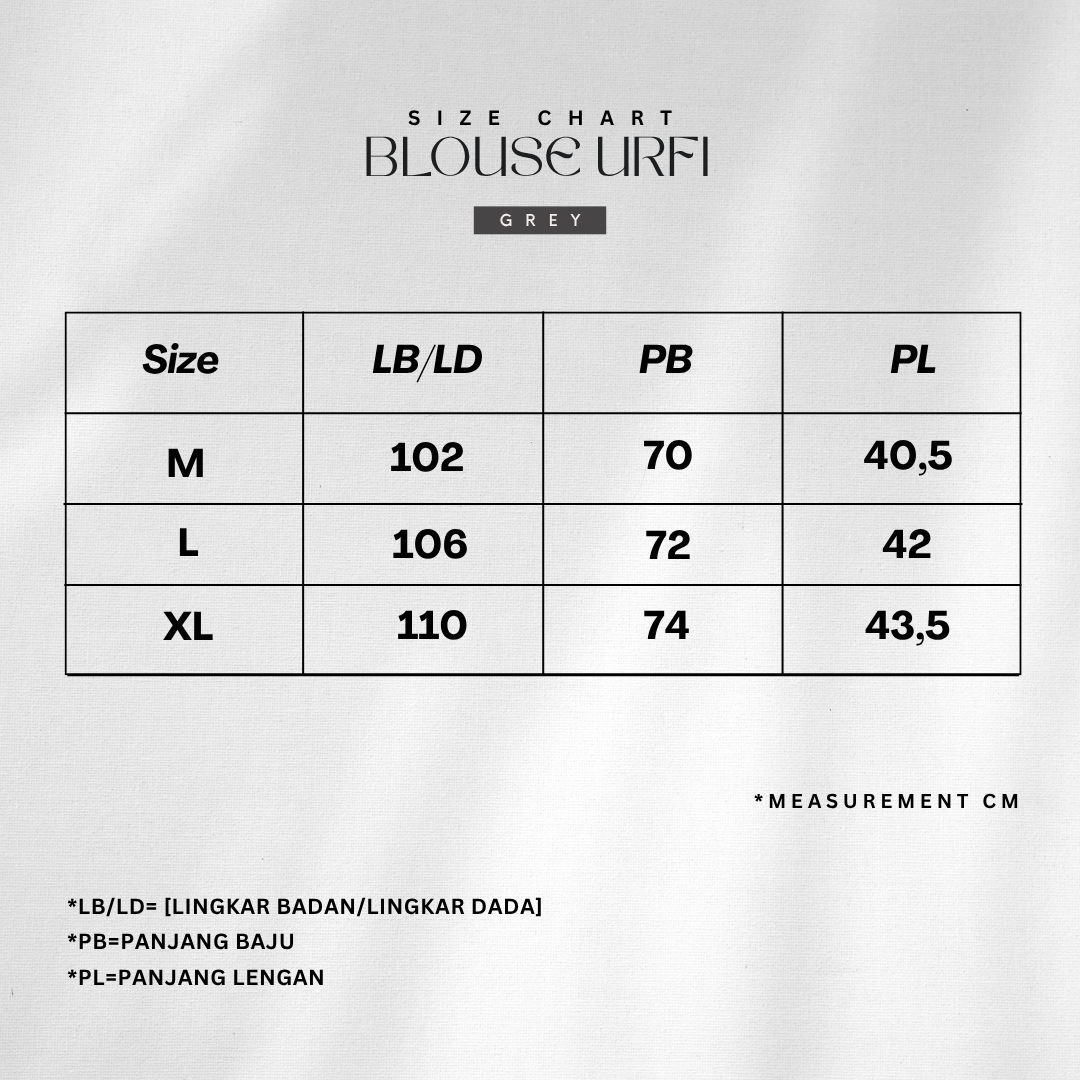 SIZE CHART
BLOUSE URFI

GREY

| Size | LB/LD | PB | PL |
|---|---|---|---|
| M | 102 | 70 | 40,5 |
| L | 106 | 72 | 42 |
| XL | 110 | 74 | 43,5 |

*MEASUREMENT CM

*LB/LD= [LINGKAR BADAN/LINGKAR DADA]
*PB=PANJANG BAJU
*PL=PANJANG LENGAN